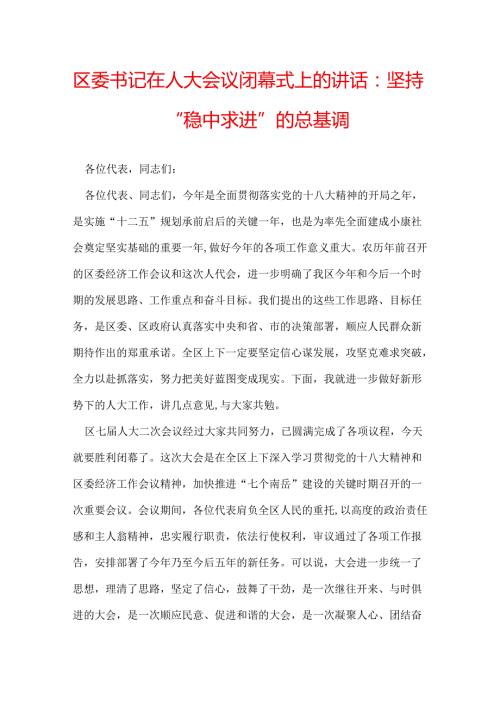 区委书记在人大会议闭幕式上的讲话：坚持“稳中求进”的总基调

各位代表，同志们：

各位代表、同志们，今年是全面贯彻落实党的十八大精神的开局之年，是实施“十二五”规划承前启后的关键一年，也是为率先全面建成小康社会奠定坚实基础的重要一年,做好今年的各项工作意义重大。农历年前召开的区委经济工作会议和这次人代会，进一步明确了我区今年和今后一个时期的发展思路、工作重点和奋斗目标。我们提出的这些工作思路、目标任务，是区委、区政府认真落实中央和省、市的决策部署，顺应人民群众新期待作出的郑重承诺。全区上下一定要坚定信心谋发展，攻坚克难求突破，全力以赴抓落实，努力把美好蓝图变成现实。下面，我就进一步做好新形势下的人大工作，讲几点意见,与大家共勉。

区七届人大二次会议经过大家共同努力，已圆满完成了各项议程，今天就要胜利闭幕了。这次大会是在全区上下深入学习贯彻党的十八大精神和区委经济工作会议精神，加快推进“七个南岳”建设的关键时期召开的一次重要会议。会议期间，各位代表肩负全区人民的重托,以高度的政治责任感和主人翁精神，忠实履行职责，依法行使权利，审议通过了各项工作报告，安排部署了今年乃至今后五年的新任务。可以说，大会进一步统一了思想，理清了思路，坚定了信心，鼓舞了干劲，是一次继往开来、与时俱进的大会，是一次顺应民意、促进和谐的大会，是一次凝聚人心、团结奋